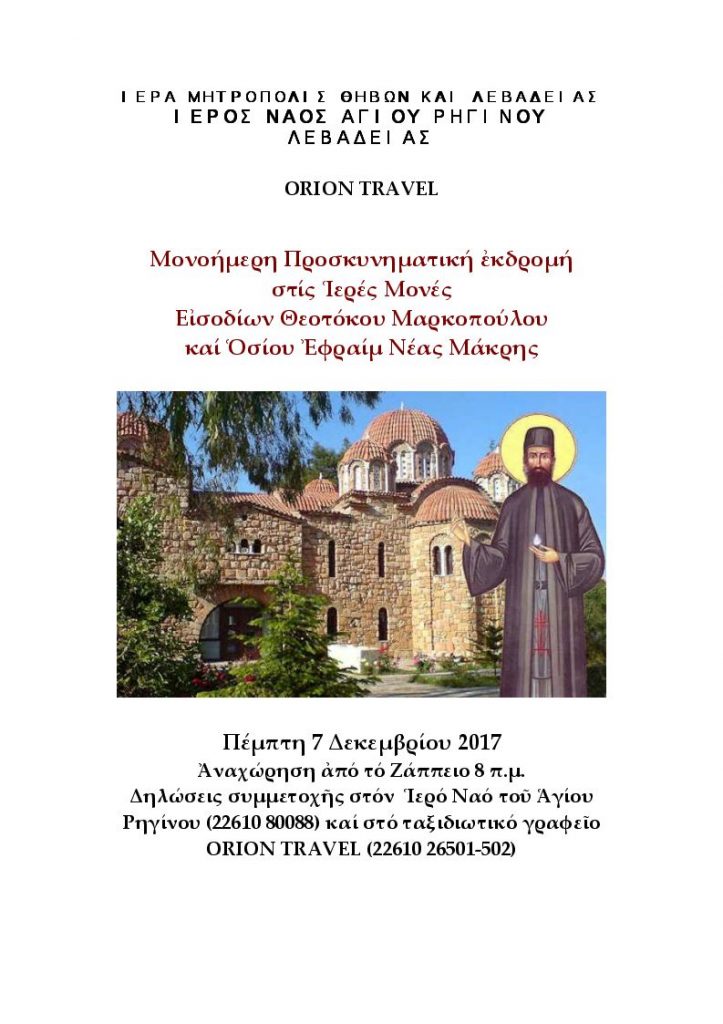 ΙΕΡΑ ΜΗΤΡΟΠΟΛΙΣ ΘΗΒΩΝ ΚΑΙ ΛΕΒΑΔΕΙΑΣ
ΙΕΡΟΣ ΝΑΟΣ ΑΓΙΟΥ ΡΗΓΙΝΟΥ
ΛΕΒΑΔΕΙΑΣ

ORION TRAVEL

Μονοήμερη Προσκυνηματική ἐκδρομή
στίς Ἱερές Μονές
Εἰσοδίων Θεοτόκου Μαρκοπούλου
καί Ὁσίου Ἐφραίμ Νέας Μάκρης

Πέμπτη 7 Δεκεμβρίου 2017
Ἀναχώρηση ἀπό τό Ζάππειο 8 π.μ.
Δηλώσεις συμμετοχῆς στόν Ἱερό Ναό τοῦ Ἁγίου
Ρηγίνου (22610 80088) καί στό ταξιδιωτικό γραφεῖο
ORION TRAVEL (22610 26501-502)